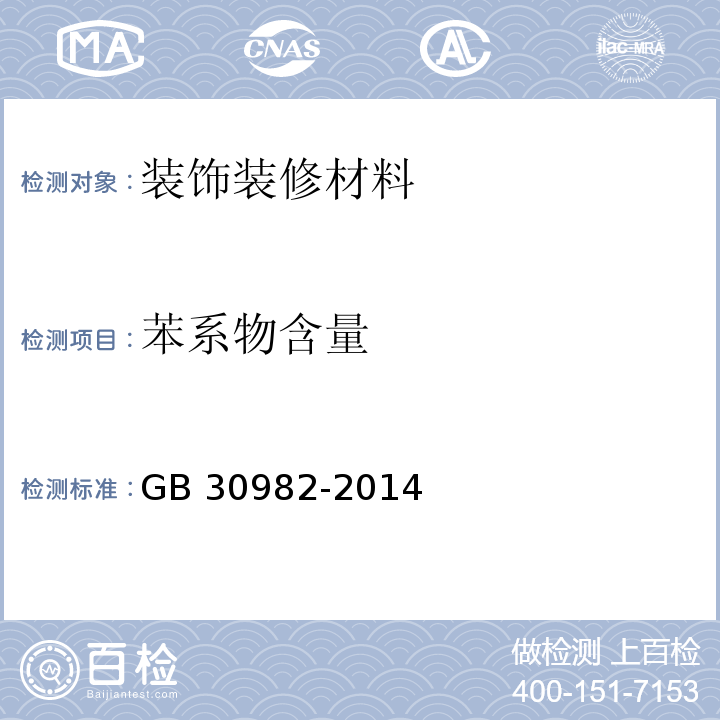 MA CNAS AL ilac-MRA

检测对象：装饰装修材料

检测项目：苯系物含量

检测标准：GB 30982-2014

百检
Baijiantest.com

做检测 上百检
400-151-7153